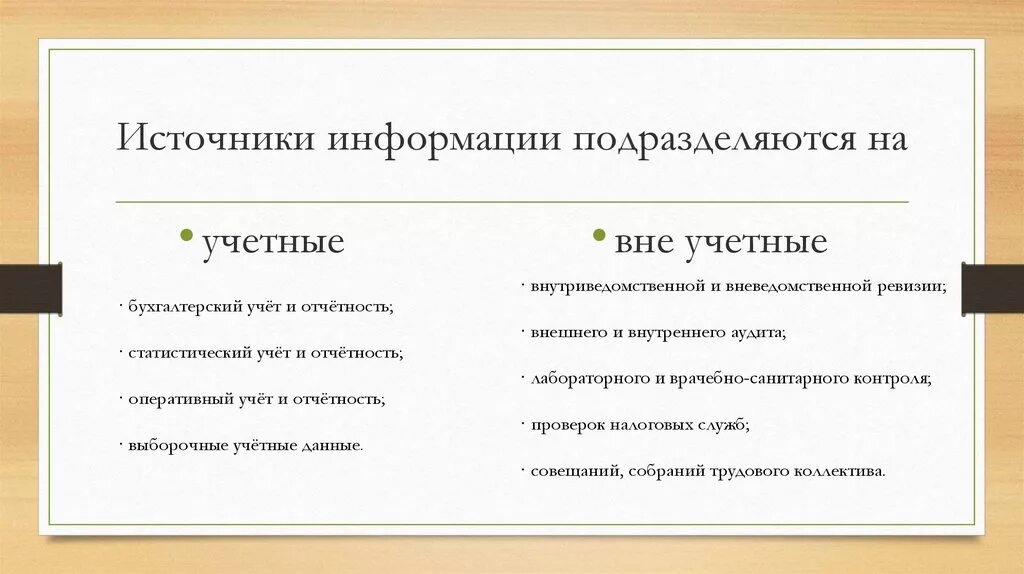 Источники информации подразделяются на

• учетные

· бухгалтерский учёт и отчётность;

· статистический учёт и отчётность;

· оперативный учёт и отчётность;

· выборочные учётные данные.

• вне учетные

· внутриведомственной и вневедомственной ревизии;

· внешнего и внутреннего аудита;

· лабораторного и врачебно-санитарного контроля;

· проверок налоговых служб;

· совещаний, собраний трудового коллектива.